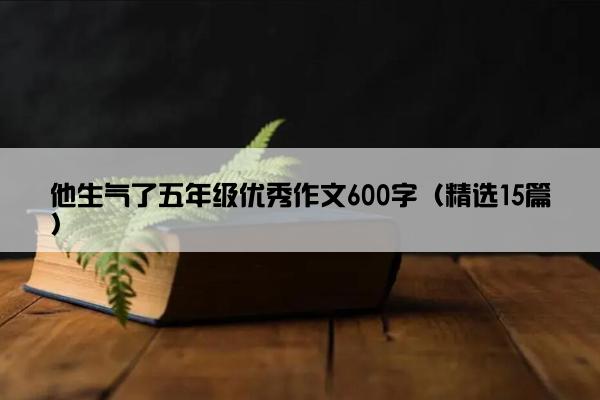 他生气了五年级优秀作文600字（精选15篇）